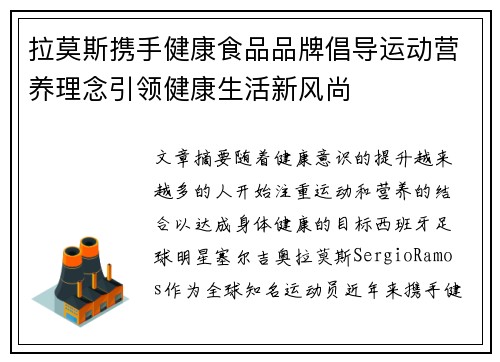 拉莫斯携手健康食品品牌倡导运动营养理念引领健康生活新风尚

文章摘要随着健康意识的提升越来越多的人开始注重运动和营养的结合以达成身体健康的目标西班牙足球明星塞尔吉奥拉莫斯SergioRamos作为全球知名运动员近年来携手健